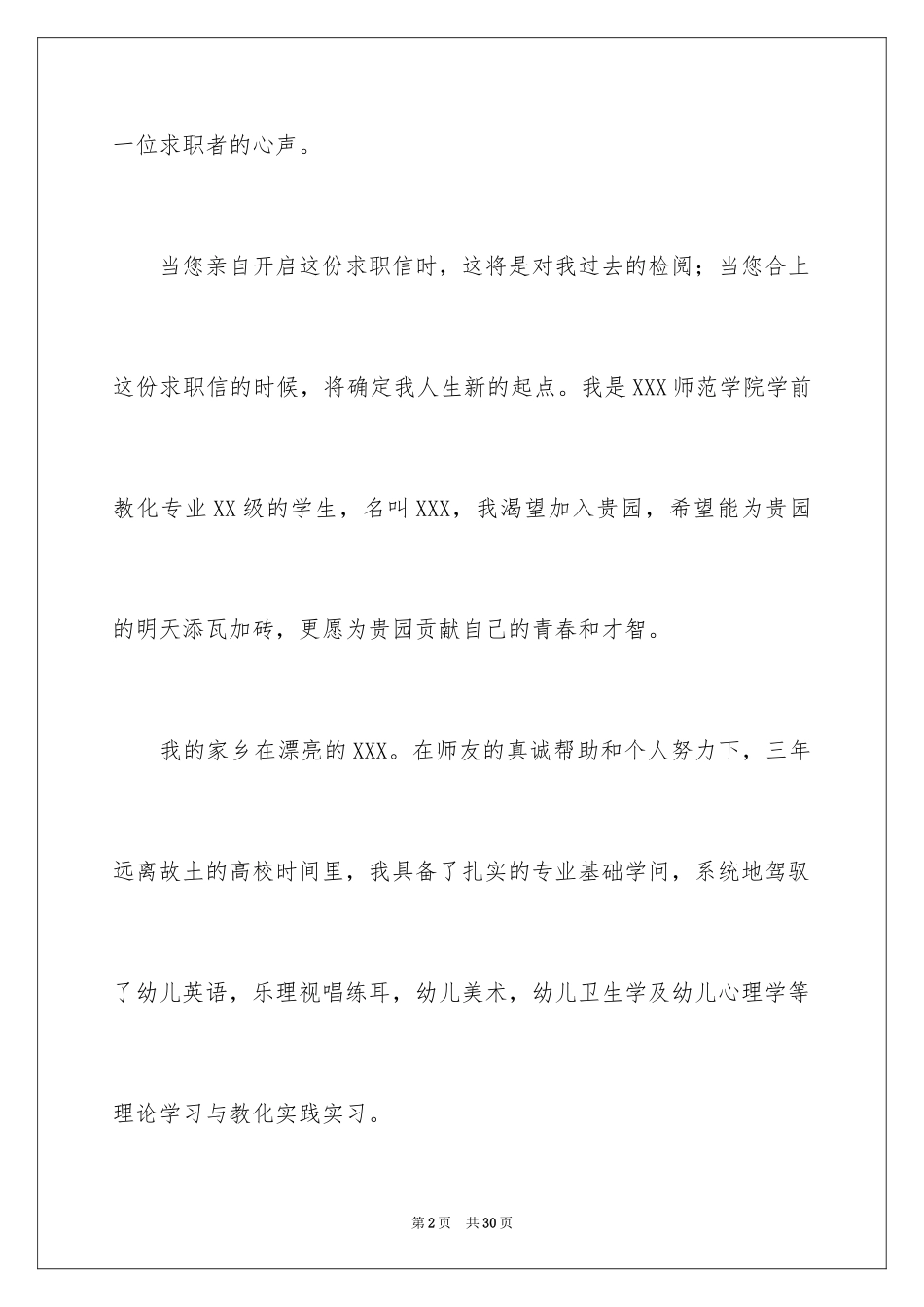 一位求职者的心声。

当您亲自开启这份求职信时，这将是对我过去的检阅；当您合上这份求职信的时候，将确定我人生新的起点。我是XXX师范学院学前教化专业XX级的学生，名叫XXX，我渴望加入贵园，希望能为贵园的明天添瓦加砖，更愿为贵园贡献自己的青春和才智。

我的家乡在漂亮的XXX。在师友的真诚帮助和个人努力下，三年远离故土的高校时间里，我具备了扎实的专业基础学问，系统地驾驭了幼儿英语，乐理视唱练耳，幼儿美术，幼儿卫生学及幼儿心理学等理论学习与教化实践实习。

第2页　共30页